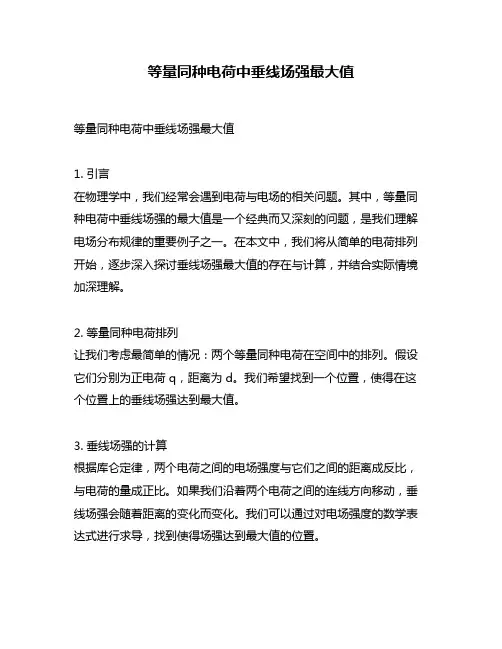 等量同种电荷中垂线场强最大值

等量同种电荷中垂线场强最大值

1. 引言
在物理学中，我们经常会遇到电荷与电场的相关问题。其中，等量同种电荷中垂线场强的最大值是一个经典而又深刻的问题，是我们理解电场分布规律的重要例子之一。在本文中，我们将从简单的电荷排列开始，逐步深入探讨垂线场强最大值的存在与计算，并结合实际情境加深理解。

2. 等量同种电荷排列
让我们考虑最简单的情况：两个等量同种电荷在空间中的排列。假设它们分别为正电荷 q，距离为 d。我们希望找到一个位置，使得在这个位置上的垂线场强达到最大值。

3. 垂线场强的计算
根据库仑定律，两个电荷之间的电场强度与它们之间的距离成反比，与电荷的量成正比。如果我们沿着两个电荷之间的连线方向移动，垂线场强会随着距离的变化而变化。我们可以通过对电场强度的数学表达式进行求导，找到使得场强达到最大值的位置。